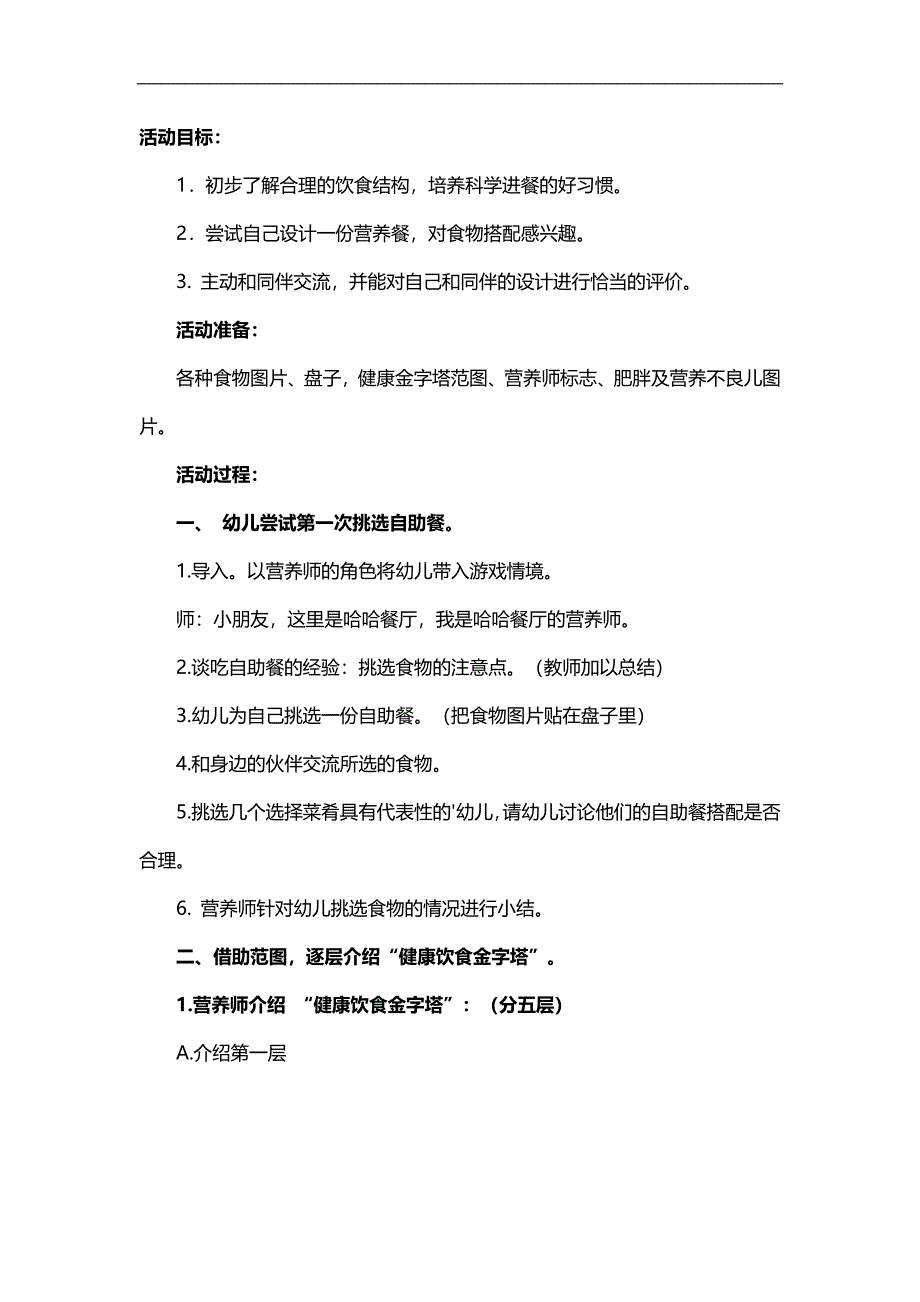 活动目标：

1．初步了解合理的饮食结构，培养科学进餐的好习惯。

2．尝试自己设计一份营养餐，对食物搭配感兴趣。

3. 主动和同伴交流，并能对自己和同伴的设计进行恰当的评价。

活动准备：

各种食物图片、盘子，健康金字塔范图、营养师标志、肥胖及营养不良儿图片。

活动过程：

一、 幼儿尝试第一次挑选自助餐。

1.导入。以营养师的角色将幼儿带入游戏情境。

师：小朋友，这里是哈哈餐厅，我是哈哈餐厅的营养师。

2.谈吃自助餐的经验：挑选食物的注意点。（教师加以总结）

3.幼儿为自己挑选一份自助餐。（把食物图片贴在盘子里）

4.和身边的伙伴交流所选的食物。

5.挑选几个选择菜肴具有代表性的'幼儿，请幼儿讨论他们的自助餐搭配是否合理。

6. 营养师针对幼儿挑选食物的情况进行小结。

二、借助范图，逐层介绍“健康饮食金字塔”。

1.营养师介绍 “健康饮食金字塔”：（分五层）

A.介绍第一层